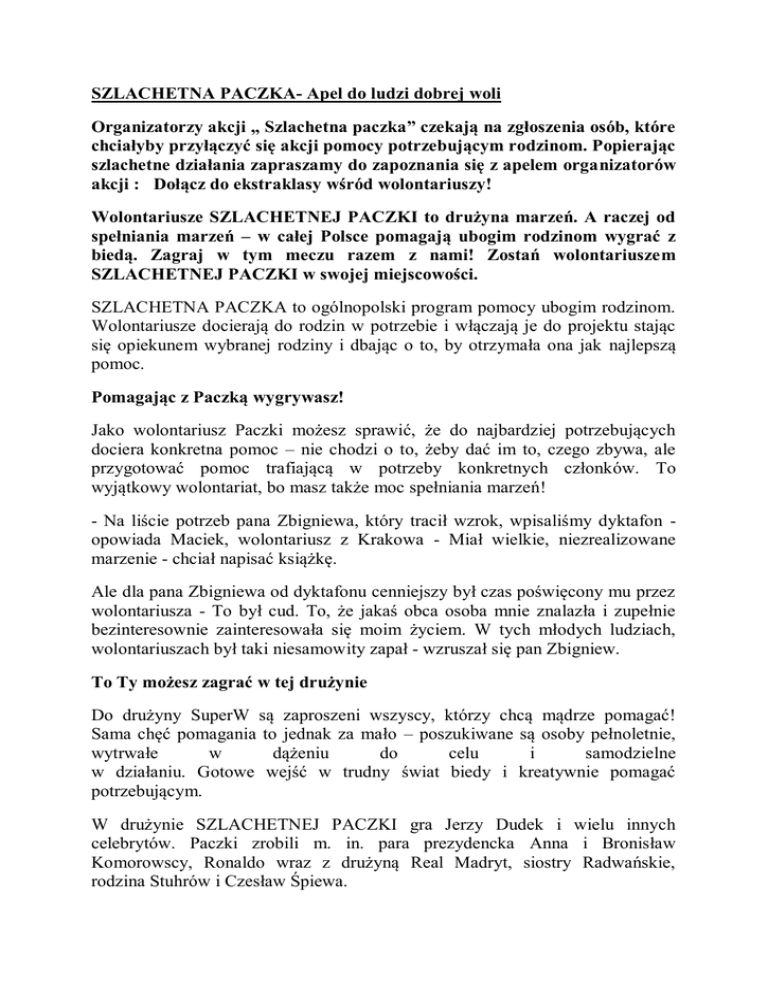 SZLACHETNA PACZKA- Apel do ludzi dobrej woli

Organizatorzy akcji „ Szlachetna paczka” czekają na zgłoszenia osób, które chciałyby przyłączyć się akcji pomocy potrzebującym rodzinom. Popierając szlachetne działania zapraszamy do zapoznania się z apelem organizatorów akcji : Dołącz do ekstraklasy wśród wolontariuszy!

Wolontariusze SZLACHETNEJ PACZKI to drużyna marzeń. A raczej od spełniania marzeń – w całej Polsce pomagają ubogim rodzinom wygrać z biedą. Zagraj w tym meczu razem z nami! Zostań wolontariuszem SZLACHETNEJ PACZKI w swojej miejscowości.

SZLACHETNA PACZKA to ogólnopolski program pomocy ubogim rodzinom. Wolontariusze docierają do rodzin w potrzebie i włączają je do projektu stając się opiekunem wybranej rodziny i dbając o to, by otrzymała ona jak najlepszą pomoc.

Pomagając z Paczką wygrywasz!

Jako wolontariusz Paczki możesz sprawić, że do najbardziej potrzebujących dociera konkretna pomoc – nie chodzi o to, żeby dać im to, czego zbywa, ale przygotować pomoc trafiającą w potrzeby konkretnych członków. To wyjątkowy wolontariat, bo masz także moc spełniania marzeń!

- Na liście potrzeb pana Zbigniewa, który tracił wzrok, wpisaliśmy dyktafon - opowiada Maciek, wolontariusz z Krakowa - Miał wielkie, niezrealizowane marzenie - chciał napisać książkę.

Ale dla pana Zbigniewa od dyktafonu cenniejszy był czas poświęcony mu przez wolontariusza - To był cud. To, że jakaś obca osoba mnie znalazła i zupełnie bezinteresownie zainteresowała się moim życiem. W tych młodych ludziach, wolontariuszach był taki niesamowity zapał - wzruszał się pan Zbigniew.

To Ty możesz zagrać w tej drużynie

Do drużyny SuperW są zaproszeni wszyscy, którzy chcą mądrze pomagać! Sama chęć pomagania to jednak za mało – poszukiwane są osoby pełnoletnie, wytrwałe w dążeniu do celu i samodzielne w działaniu. Gotowe wejść w trudny świat biedy i kreatywnie pomagać potrzebującym.

W drużynie SZLACHETNEJ PACZKI gra Jerzy Dudek i wielu innych celebrytów. Paczki zrobili m. in. para prezydencka Anna i Bronisław Komorowscy, Ronaldo wraz z drużyną Real Madryt, siostry Radwańskie, rodzina Stuhrów i Czesław Śpiewa.